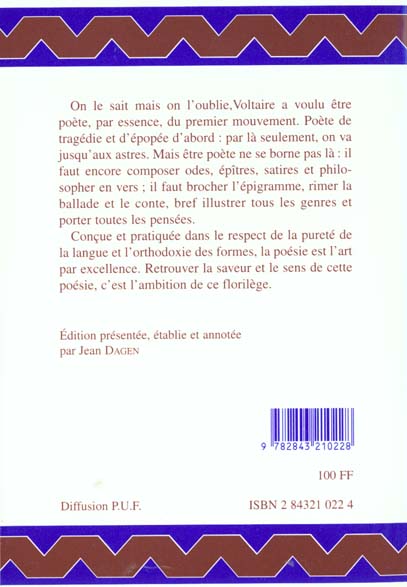 On le sait mais on l'oublie,Voltaire a voulu être poète, par essence, du premier mouvement. Poète de tragédie et d'épopée d'abord : par là seulement, on va jusqu'aux astres. Mais être poète ne se borne pas là : il faut encore composer odes, épîtres, satires et philosopher en vers ; il faut brocher l'épigramme, rimer la ballade et le conte, bref illustrer tous les genres et porter toutes les pensées.

Conçue et pratiquée dans le respect de la pureté de la langue et l'orthodoxie des formes, la poésie est l'art par excellence. Retrouver la saveur et le sens de cette poésie, c'est l'ambition de ce florilège.

Édition présentée, établie et annotée par Jean DAGEN

9 782843 210228

100 FF

Diffusion P.U.F.

ISBN 2 84321 022 4